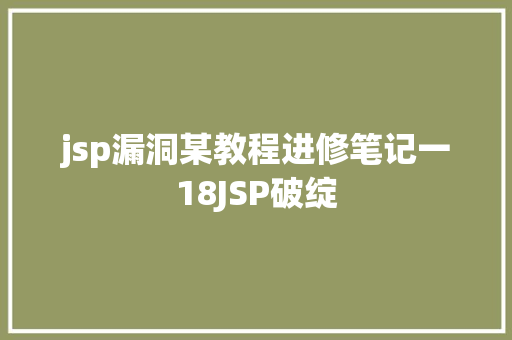 jsp漏洞某教程进修笔记一18JSP破绽